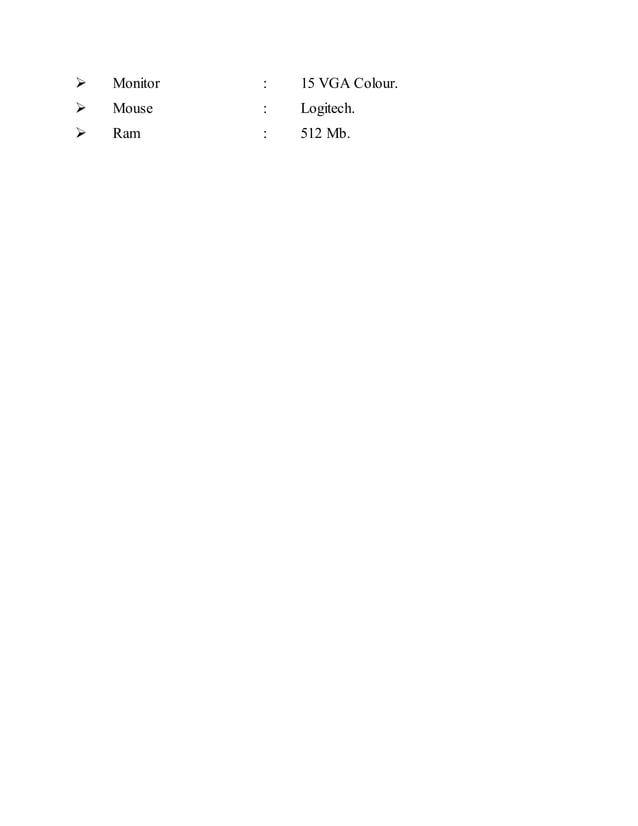 ➢ Monitor : 15 VGA Colour.
➢ Mouse : Logitech.
➢ Ram : 512 Mb.